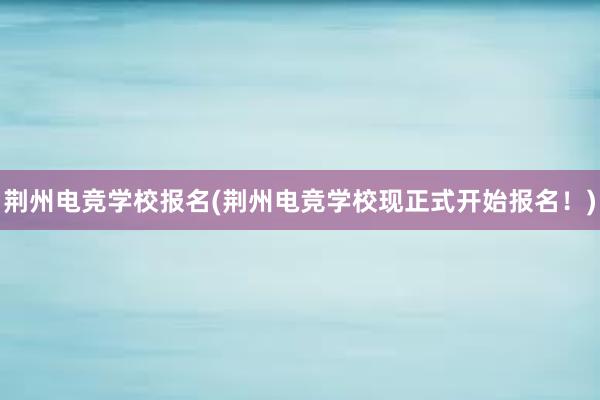 荆州电竞学校报名(荆州电竞学校现正式开始报名！)